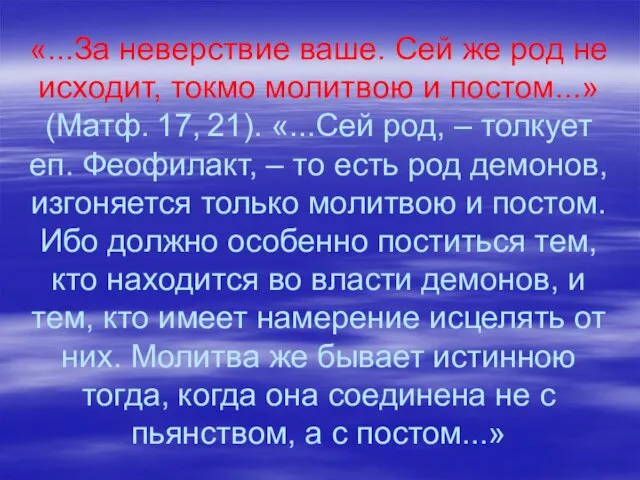 «...За неверствие ваше. Сей же род не исходит, токмо молитвою и постом...» (Матф. 17, 21). «...Сей род, – толкует еп. Феофилакт, – то есть род демонов, изгоняется только молитвою и постом. Ибо должно особенно поститься тем, кто находится во власти демонов, и тем, кто имеет намерение исцелять от них. Молитва же бывает истинною тогда, когда она соединена не с пьянством, а с постом...»